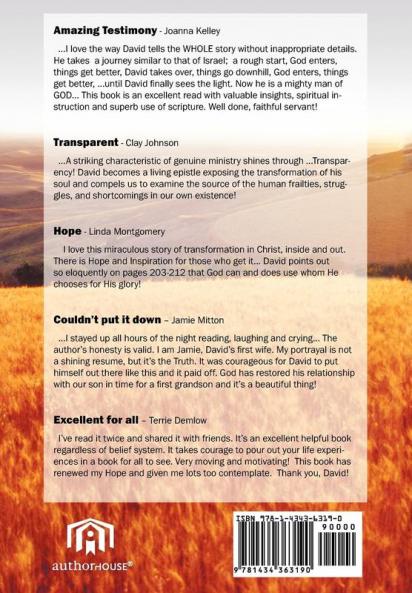 **Amazing Testimony** - Joanna Kelley

...I love the way David tells the WHOLE story without inappropriate details. He takes a journey similar to that of Israel; a rough start, God enters, things get better, David takes over, things go downhill, God enters, things get better, ...until David finally sees the light. Now he is a mighty man of GOD... This book is an excellent read with valuable insights, spiritual instruction and superb use of scripture. Well done, faithful servant!

**Transparent** - Clay Johnson

...A striking characteristic of genuine ministry shines through ...Transparency! David becomes a living epistle exposing the transformation of his soul and compels us to examine the source of the human frailties, struggles, and shortcomings in our own existence!

**Hope** - Linda Montgomery

I love this miraculous story of transformation in Christ, inside and out. There is Hope and Inspiration for those who get it... David points out so eloquently on pages 203-212 that God can and does use whom He chooses for His glory!

**Couldn't put it down** – Jamie Mitton

...I stayed up all hours of the night reading, laughing and crying... The author's honesty is valid. I am Jamie, David's first wife. My portrayal is not a shining resume, but it's the Truth. It was courageous for David to put himself out there like this and it paid off. God has restored his relationship with our son in time for a first grandson and it's a beautiful thing!

**Excellent for all** – Terrie Demlow

I've read it twice and shared it with friends. It's an excellent helpful book regardless of belief system. It takes courage to pour out your life experiences in a book for all to see. Very moving and motivating! This book has renewed my Hope and given me lots too contemplate. Thank you, David!

authorHOUSE®

ISBN 978-1-4343-6319-0
90000
9 781434 363190